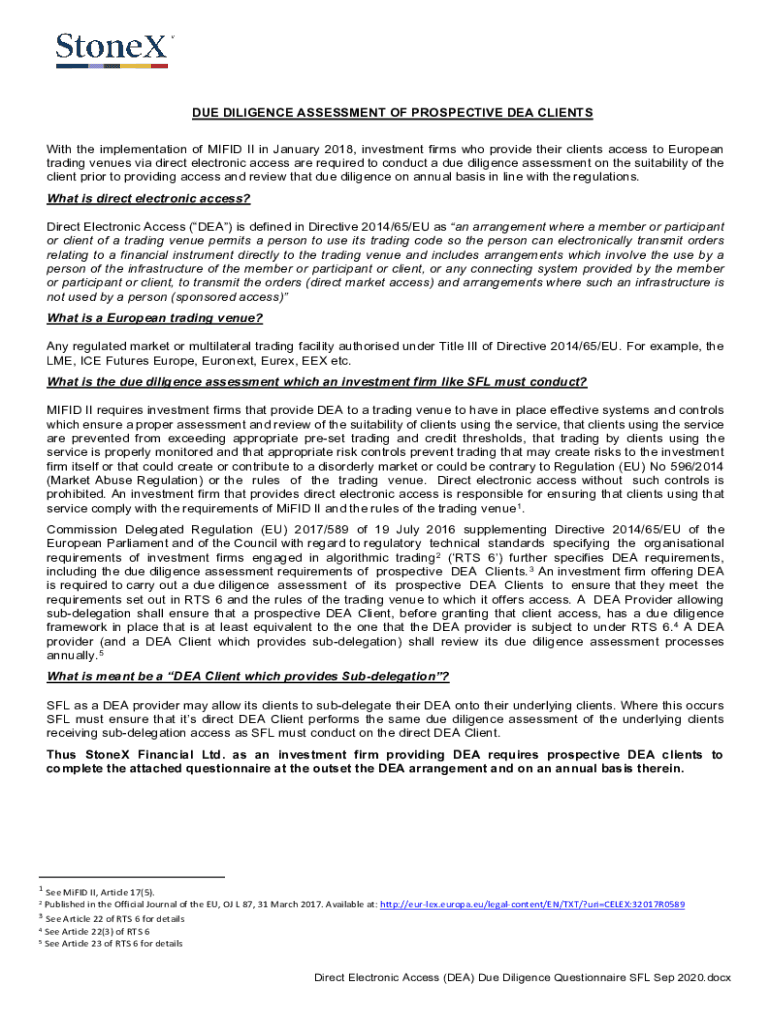 StoneX

DUE DILIGENCE ASSESSMENT OF PROSPECTIVE DEA CLIENTS

With the implementation of MIFID II in January 2018, investment firms who provide their clients access to European trading venues via direct electronic access are required to conduct a due diligence assessment on the suitability of the client prior to providing access and review that due diligence on annual basis in line with the regulations.

What is direct electronic access?

Direct Electronic Access ("DEA") is defined in Directive 2014/65/EU as "an arrangement where a member or participant or client of a trading venue permits a person to use its trading code so the person can electronically transmit orders relating to a financial instrument directly to the trading venue and includes arrangements which involve the use by a person of the infrastructure of the member or participant or client, or any connecting system provided by the member or participant or client, to transmit the orders (direct market access) and arrangements where such an infrastructure is not used by a person (sponsored access)"

What is a European trading venue?

Any regulated market or multilateral trading facility authorised under Title III of Directive 2014/65/EU. For example, the LME, ICE Futures Europe, Euronext, Eurex, EEX etc.

What is the due diligence assessment which an investment firm like SFL must conduct?

MIFID II requires investment firms that provide DEA to a trading venue to have in place effective systems and controls which ensure a proper assessment and review of the suitability of clients using the service, that clients using the service are prevented from exceeding appropriate pre-set trading and credit thresholds, that trading by clients using the service is properly monitored and that appropriate risk controls prevent trading that may create risks to the investment firm itself or that could create or contribute to a disorderly market or could be contrary to Regulation (EU) No 596/2014 (Market Abuse Regulation) or the rules of the trading venue. Direct electronic access without such controls is prohibited. An investment firm that provides direct electronic access is responsible for ensuring that clients using that service comply with the requirements of MiFID II and the rules of the trading venue$^1$.

Commission Delegated Regulation (EU) 2017/589 of 19 July 2016 supplementing Directive 2014/65/EU of the European Parliament and of the Council with regard to regulatory technical standards specifying the organisational requirements of investment firms engaged in algorithmic trading$^2$ ('RTS 6') further specifies DEA requirements, including the due diligence assessment requirements of prospective DEA Clients.$^3$ An investment firm offering DEA is required to carry out a due diligence assessment of its prospective DEA Clients to ensure that they meet the requirements set out in RTS 6 and the rules of the trading venue to which it offers access. A DEA Provider allowing sub-delegation shall ensure that a prospective DEA Client, before granting that client access, has a due diligence framework in place that is at least equivalent to the one that the DEA provider is subject to under RTS 6.$^4$ A DEA provider (and a DEA Client which provides sub-delegation) shall review its due diligence assessment processes annually.$^5$

What is meant be a "DEA Client which provides Sub-delegation"?

SFL as a DEA provider may allow its clients to sub-delegate their DEA onto their underlying clients. Where this occurs SFL must ensure that it's direct DEA Client performs the same due diligence assessment of the underlying clients receiving sub-delegation access as SFL must conduct on the direct DEA Client.

Thus StoneX Financial Ltd. as an investment firm providing DEA requires prospective DEA clients to complete the attached questionnaire at the outset the DEA arrangement and on an annual basis therein.

$^1$ See MiFID II, Article 17(5).
$^2$ Published in the Official Journal of the EU, OJ L 87, 31 March 2017. Available at: http://eur-lex.europa.eu/legal-content/EN/TXT/?uri=CELEX:32017R0589
$^3$ See Article 22 of RTS 6 for details
$^4$ See Article 22(3) of RTS 6
$^5$ See Article 23 of RTS 6 for details

Direct Electronic Access (DEA) Due Diligence Questionnaire SFL Sep 2020.docx